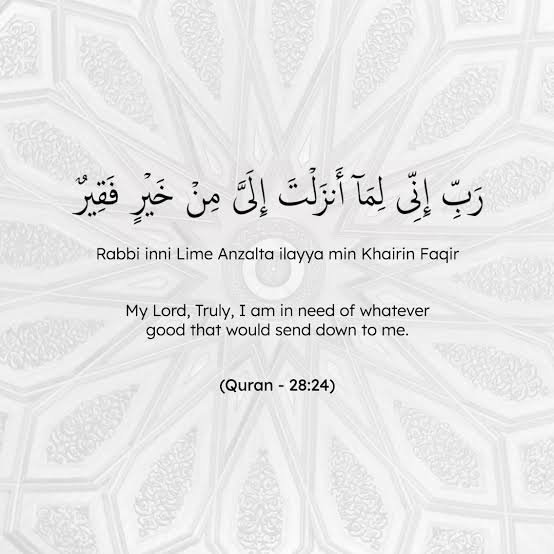 رَبِّ إِنِّى لِمَآ أَنزَلْتَ إِلَىَّ مِنْ خَيْرٍ فَقِيرٌ

Rabbi inni Lime Anzalta ilayya min Khairin Faqir

My Lord, Truly, I am in need of whatever good that would send down to me.

(Quran - 28:24)